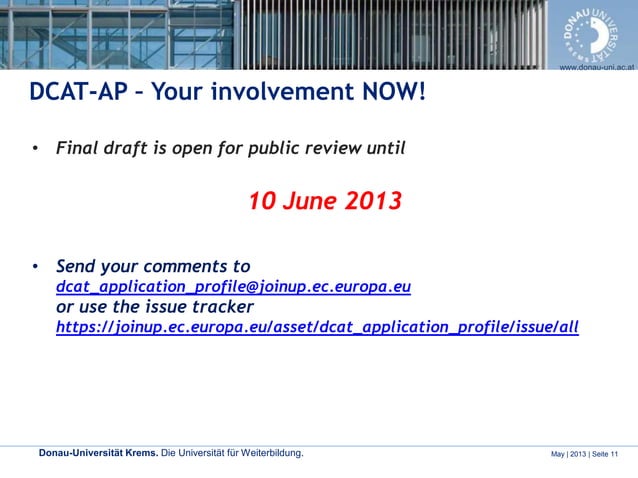 DONAU UNIVERSITÄT KREMS

www.donau-uni.ac.at

DCAT-AP – Your involvement NOW!

• Final draft is open for public review until

10 June 2013

• Send your comments to dcat_application_profile@joinup.ec.europa.eu or use the issue tracker https://joinup.ec.europa.eu/asset/dcat_application_profile/issue/all

Donau-Universität Krems. Die Universität für Weiterbildung.

May | 2013 | Seite 11